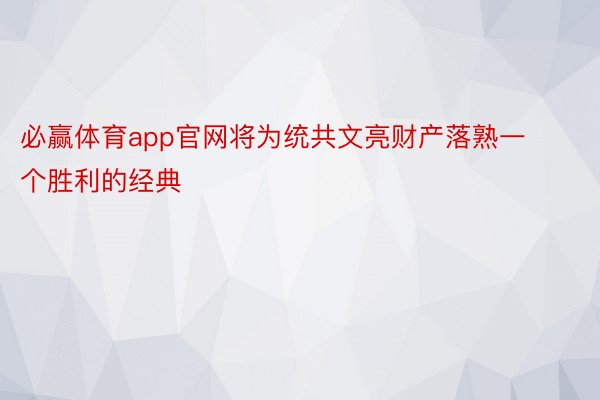 必赢体育app官网将为统共文亮财产落熟一个胜利的经典